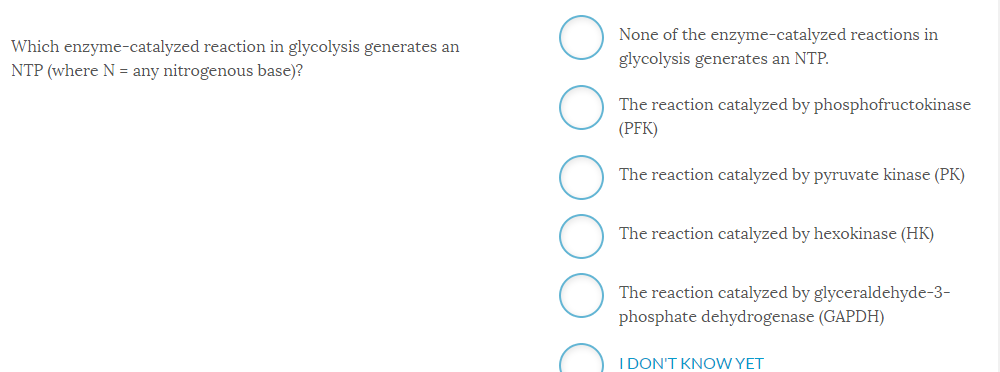 Which enzyme-catalyzed reaction in glycolysis generates an NTP (where N = any nitrogenous base)?

None of the enzyme-catalyzed reactions in glycolysis generates an NTP.

The reaction catalyzed by phosphofructokinase (PFK)

The reaction catalyzed by pyruvate kinase (PK)

The reaction catalyzed by hexokinase (HK)

The reaction catalyzed by glyceraldehyde-3-phosphate dehydrogenase (GAPDH)

I DON'T KNOW YET